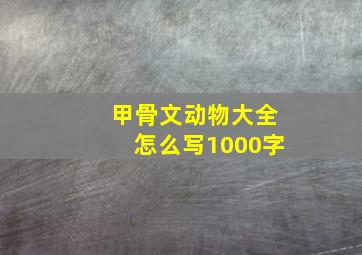 甲骨文动物大全
怎么写1000字